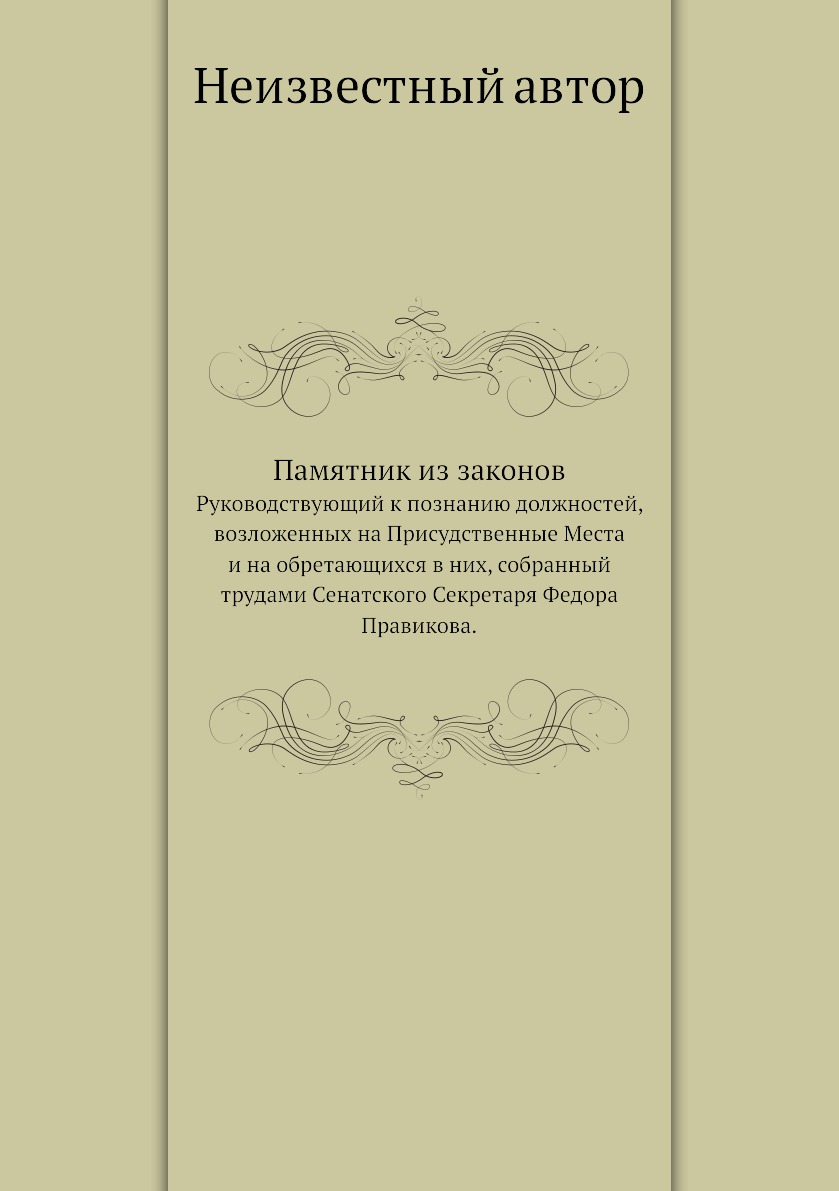 Неизвестный автор

Памятник из законов
Руководствующий к познанию должностей, возложенных на Присудственные Места и на обретающихся в них, собранный трудами Сенатского Секретаря Федора Правикова.